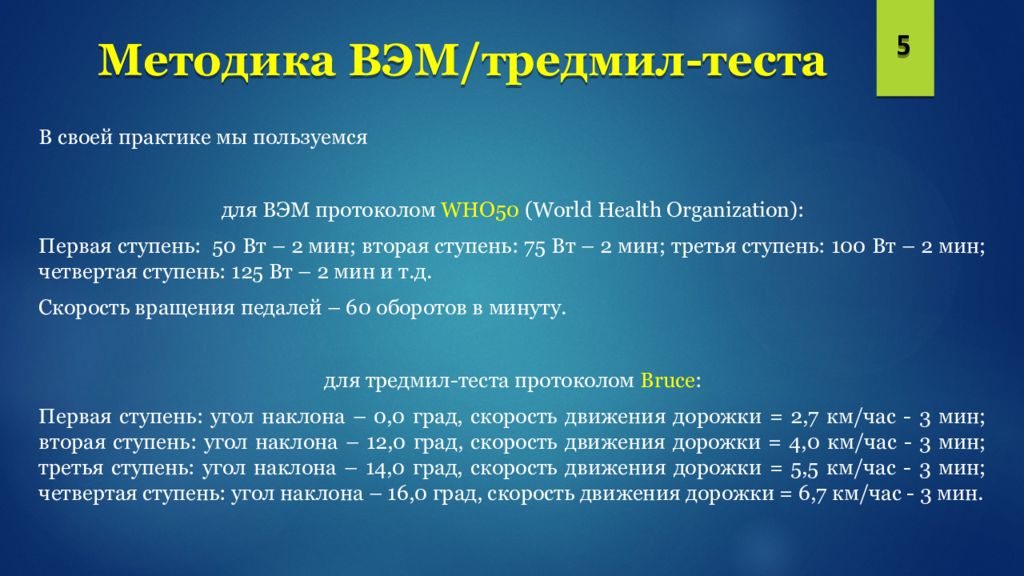 Методика ВЭМ/тредмил-теста

5

В своей практике мы пользуемся

для ВЭМ протоколом WHO50 (World Health Organization):

Первая ступень: 50 Вт – 2 мин; вторая ступень: 75 Вт – 2 мин; третья ступень: 100 Вт – 2 мин; четвертая ступень: 125 Вт – 2 мин и т.д.

Скорость вращения педалей – 60 оборотов в минуту.

для тредмил-теста протоколом Bruce:

Первая ступень: угол наклона – 0,0 град, скорость движения дорожки = 2,7 км/час - 3 мин; вторая ступень: угол наклона – 12,0 град, скорость движения дорожки = 4,0 км/час - 3 мин; третья ступень: угол наклона – 14,0 град, скорость движения дорожки = 5,5 км/час - 3 мин; четвертая ступень: угол наклона – 16,0 град, скорость движения дорожки = 6,7 км/час - 3 мин.